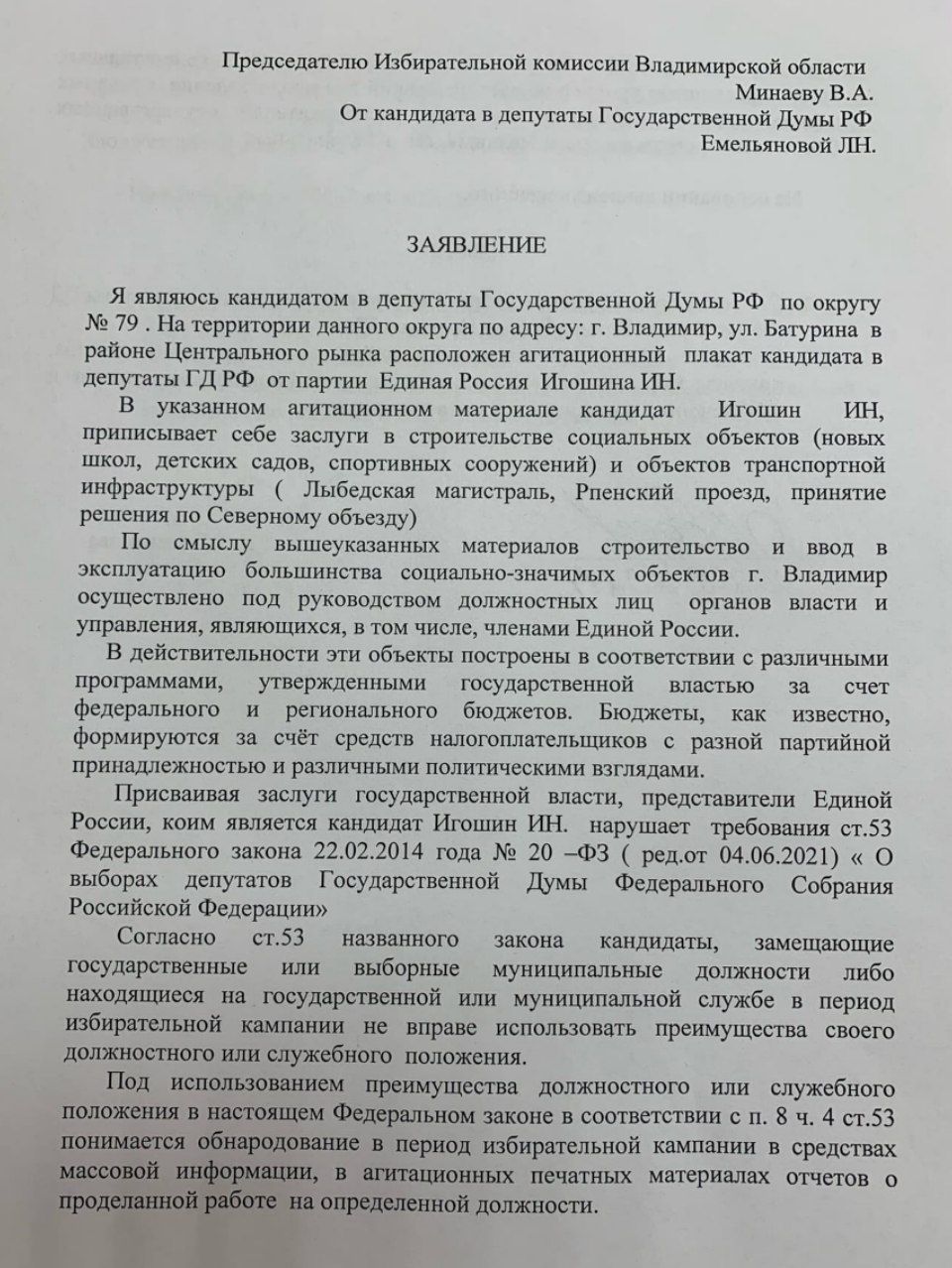 Председателю Избирательной комиссии Владимирской области
Минаеву В.А.
От кандидата в депутаты Государственной Думы РФ
Емельяновой ЛН.

ЗАЯВЛЕНИЕ

Я являюсь кандидатом в депутаты Государственной Думы РФ по округу № 79 . На территории данного округа по адресу: г. Владимир, ул. Батурина в районе Центрального рынка расположен агитационный плакат кандидата в депутаты ГД РФ от партии Единая Россия Игошина ИН.

В указанном агитационном материале кандидат Игошин ИН, приписывает себе заслуги в строительстве социальных объектов (новых школ, детских садов, спортивных сооружений) и объектов транспортной инфраструктуры ( Лыбедская магистраль, Рпенский проезд, принятие решения по Северному объезду)

По смыслу вышеуказанных материалов строительство и ввод в эксплуатацию большинства социально-значимых объектов г. Владимир осуществлено под руководством должностных лиц органов власти и управления, являющихся, в том числе, членами Единой России.

В действительности эти объекты построены в соответствии с различными программами, утвержденными государственной властью за счет федерального и регионального бюджетов. Бюджеты, как известно, формируются за счёт средств налогоплательщиков с разной партийной принадлежностью и различными политическими взглядами.

Присваивая заслуги государственной власти, представители Единой России, коим является кандидат Игошин ИН. нарушает требования ст.53 Федерального закона 22.02.2014 года № 20 –ФЗ ( ред.от 04.06.2021) « О выборах депутатов Государственной Думы Федерального Собрания Российской Федерации»

Согласно ст.53 названного закона кандидаты, замещающие государственные или выборные муниципальные должности либо находящиеся на государственной или муниципальной службе в период избирательной кампании не вправе использовать преимущества своего должностного или служебного положения.

Под использованием преимущества должностного или служебного положения в настоящем Федеральном законе в соответствии с п. 8 ч. 4 ст.53 понимается обнародование в период избирательной кампании в средствах массовой информации, в агитационных печатных материалах отчетов о проделанной работе на определенной должности.